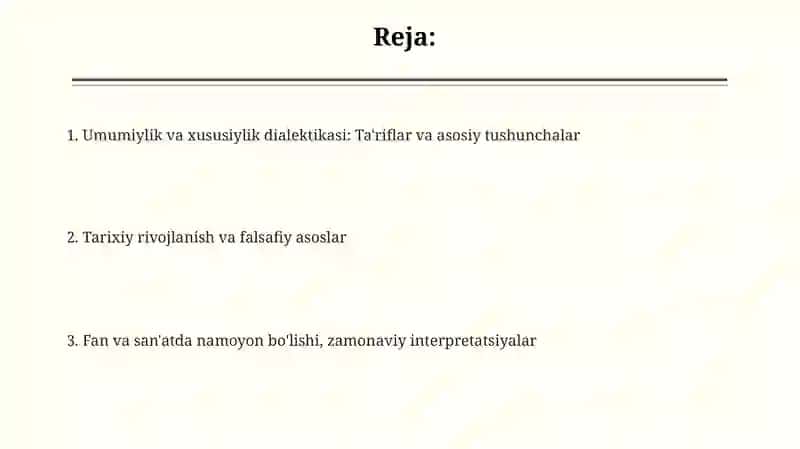 Reja:

1. Umumiylik va xususiylik dialektikasi: Ta'riflar va asosiy tushunchalar

2. Tarixiy rivojlanish va falsafiy asoslar

3. Fan va san'atda namoyon bo'lishi, zamonaviy interpretatsiyalar